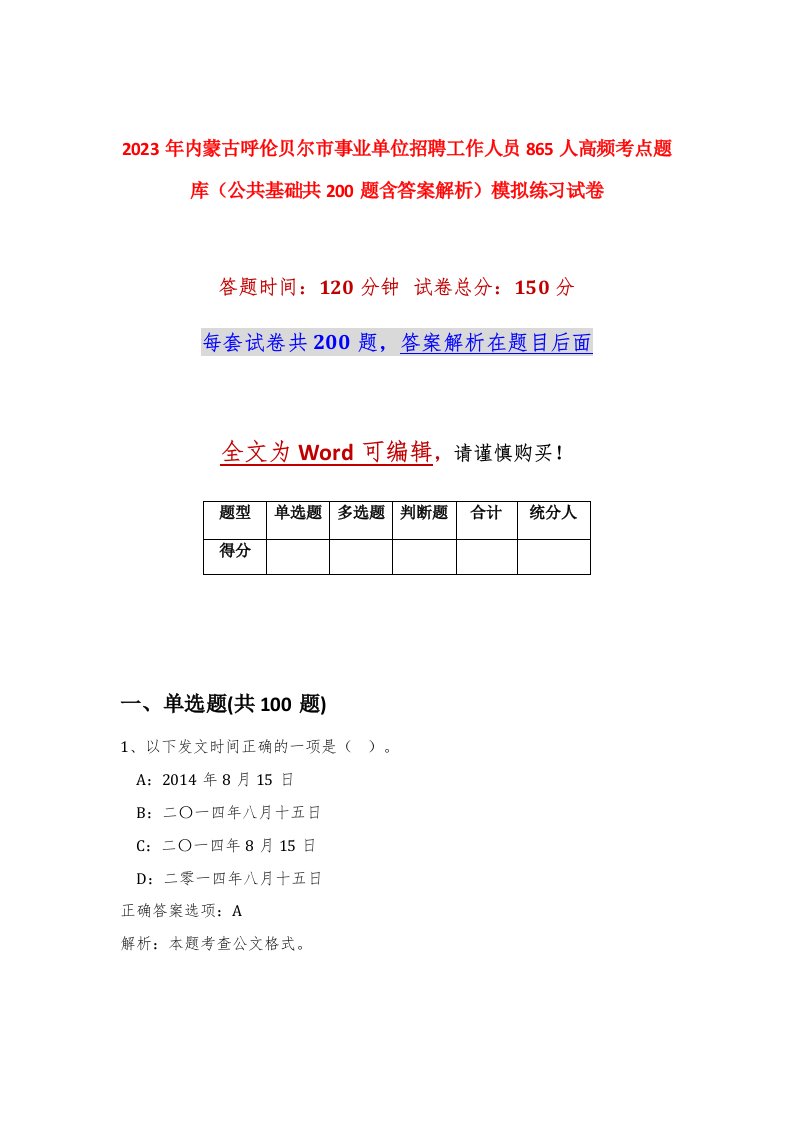 2023年内蒙古呼伦贝尔市事业单位招聘工作人员865人高频考点题库（公共基础共200题含答案解析）模拟练习试卷

答题时间：120分钟 试卷总分：150分

每套试卷共200题，答案解析在题目后面

全文为Word可编辑，请谨慎购买！

| 题型 | 单选题 | 多选题 | 判断题 | 合计 | 统分人 |
|---|---|---|---|---|---|
| 得分 | | | | | |

一、单选题(共100题)

1、以下发文时间正确的一项是（ ）。

A：2014年8月15日

B：二〇一四年八月十五日

C：二〇一四年8月15日

D：二零一四年八月十五日

正确答案选项：A

解析：本题考查公文格式。